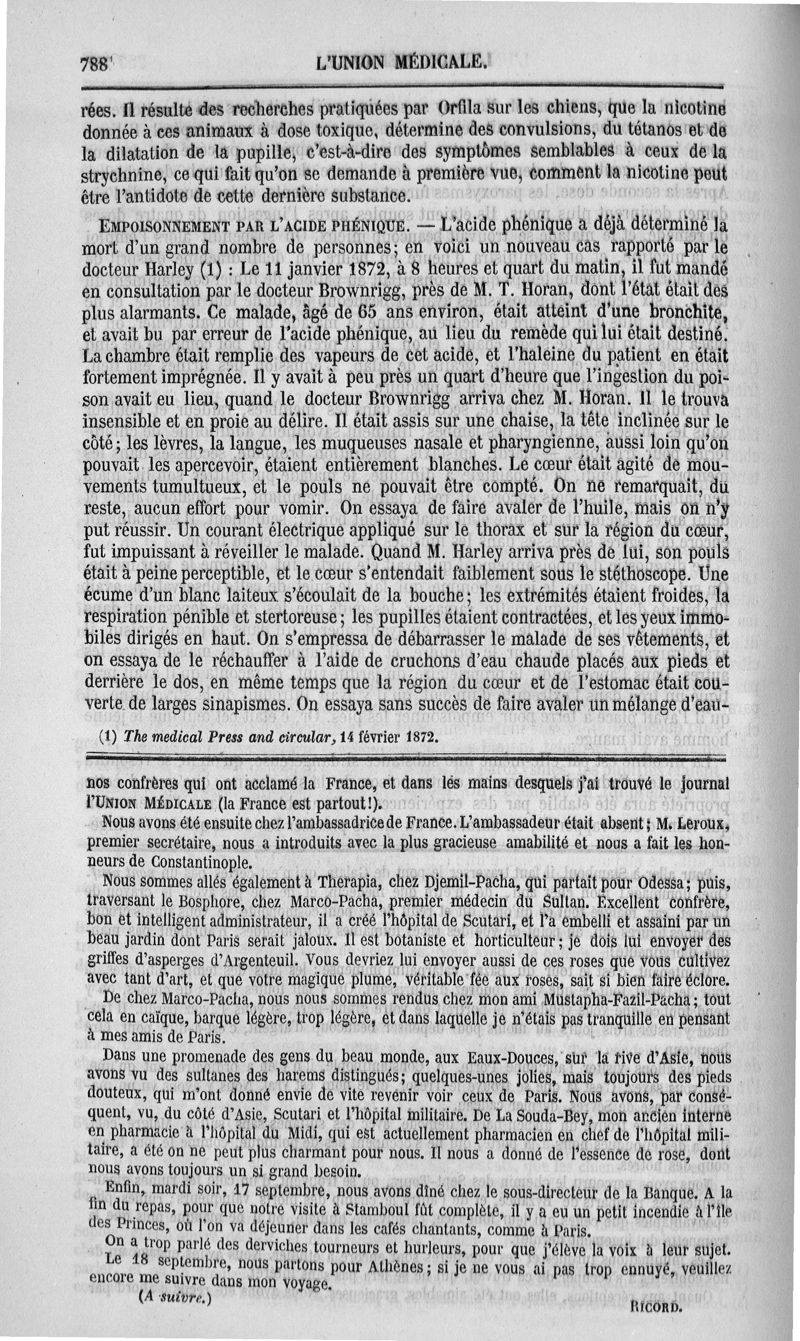 788 L'UNION MÉDICALE.

rées. Il résulte des recherches pratiquées par Orfila sur les chiens, que la nicotine donnée à ces animaux à dose toxique, détermine des convulsions, du tétanos et de la dilatation de la pupille, c'est-à-dire des symptômes semblables à ceux de la strychnine, ce qui fait qu'on se demande à première vue, comment la nicotine peut être l'antidote de cette dernière substance.

EMPOISONNEMENT PAR L'ACIDE PHÉNIQUE. — L'acide phénique a déjà déterminé la mort d'un grand nombre de personnes; en voici un nouveau cas rapporté par le docteur Harley (1) : Le 11 janvier 1872, à 8 heures et quart du matin, il fut mandé en consultation par le docteur Brownrigg, près de M. T. Horan, dont l'état était des plus alarmants. Ce malade, âgé de 65 ans environ, était atteint d'une bronchite, et avait bu par erreur de l'acide phénique, au lieu du remède qui lui était destiné. La chambre était remplie des vapeurs de cet acide, et l'haleine du patient en était fortement imprégnée. Il y avait à peu près un quart d'heure que l'ingestion du poison avait eu lieu, quand le docteur Brownrigg arriva chez M. Horan. Il le trouva insensible et en proie au délire. Il était assis sur une chaise, la tête inclinée sur le côté; les lèvres, la langue, les muqueuses nasale et pharyngienne, aussi loin qu'on pouvait les apercevoir, étaient entièrement blanches. Le cœur était agité de mouvements tumultueux, et le pouls ne pouvait être compté. On ne remarquait, du reste, aucun effort pour vomir. On essaya de faire avaler de l'huile, mais on n'y put réussir. Un courant électrique appliqué sur le thorax et sur la région du cœur, fut impuissant à réveiller le malade. Quand M. Harley arriva près de lui, son pouls était à peine perceptible, et le cœur s'entendait faiblement sous le stéthoscope. Une écume d'un blanc laiteux s'écoulait de la bouche; les extrémités étaient froides, la respiration pénible et stertoreuse; les pupilles étaient contractées, et les yeux immobiles dirigés en haut. On s'empressa de débarrasser le malade de ses vêtements, et on essaya de le réchauffer à l'aide de cruchons d'eau chaude placés aux pieds et derrière le dos, en même temps que la région du cœur et de l'estomac était couverte de larges sinapismes. On essaya sans succès de faire avaler un mélange d'eau-

(1) The medical Press and circular, 14 février 1872.

nos confrères qui ont acclamé la France, et dans les mains desquels j'ai trouvé le journal l'UNION MÉDICALE (la France est partout!).

Nous avons été ensuite chez l'ambassadrice de France. L'ambassadeur était absent; M. Leroux, premier secrétaire, nous a introduits avec la plus gracieuse amabilité et nous a fait les honneurs de Constantinople.

Nous sommes allés également à Therapia, chez Djemil-Pacha, qui partait pour Odessa; puis, traversant le Bosphore, chez Marco-Pacha, premier médecin du Sultan. Excellent confrère, bon et intelligent administrateur, il a créé l'hôpital de Scutari, et l'a embelli et assaini par un beau jardin dont Paris serait jaloux. Il est botaniste et horticulteur; je dois lui envoyer des griffes d'asperges d'Argenteuil. Vous devriez lui envoyer aussi de ces roses que vous cultivez avec tant d'art, et que votre magique plume, véritable fée aux roses, sait si bien faire éclore.

De chez Marco-Pacha, nous nous sommes rendus chez mon ami Mustapha-Fazil-Pacha; tout cela en caïque, barque légère, trop légère, et dans laquelle je n'étais pas tranquille en pensant à mes amis de Paris.

Dans une promenade des gens du beau monde, aux Eaux-Douces, sur la rive d'Asie, nous avons vu des sultanes des harems distingués; quelques-unes jolies, mais toujours des pieds douteux, qui m'ont donné envie de vite revenir voir ceux de Paris. Nous avons, par conséquent, vu, du côté d'Asie, Scutari et l'hôpital militaire. De La Souda-Bey, mon ancien interne en pharmacie à l'hôpital du Midi, qui est actuellement pharmacien en chef de l'hôpital militaire, a été on ne peut plus charmant pour nous. Il nous a donné de l'essence de rose, dont nous avons toujours un si grand besoin.

Enfin, mardi soir, 17 septembre, nous avons dîné chez le sous-directeur de la Banque. A la fin du repas, pour que notre visite à Stamboul fût complète, il y a eu un petit incendie à l'île des Princes, où l'on va déjeuner dans les cafés chantants, comme à Paris.

On a trop parlé des derviches tourneurs et hurleurs, pour que j'élève la voix à leur sujet.

Le 18 septembre, nous partons pour Athènes; si je ne vous ai pas trop ennuyé, veuillez encore me suivre dans mon voyage.

(A suivre.) RICORD.